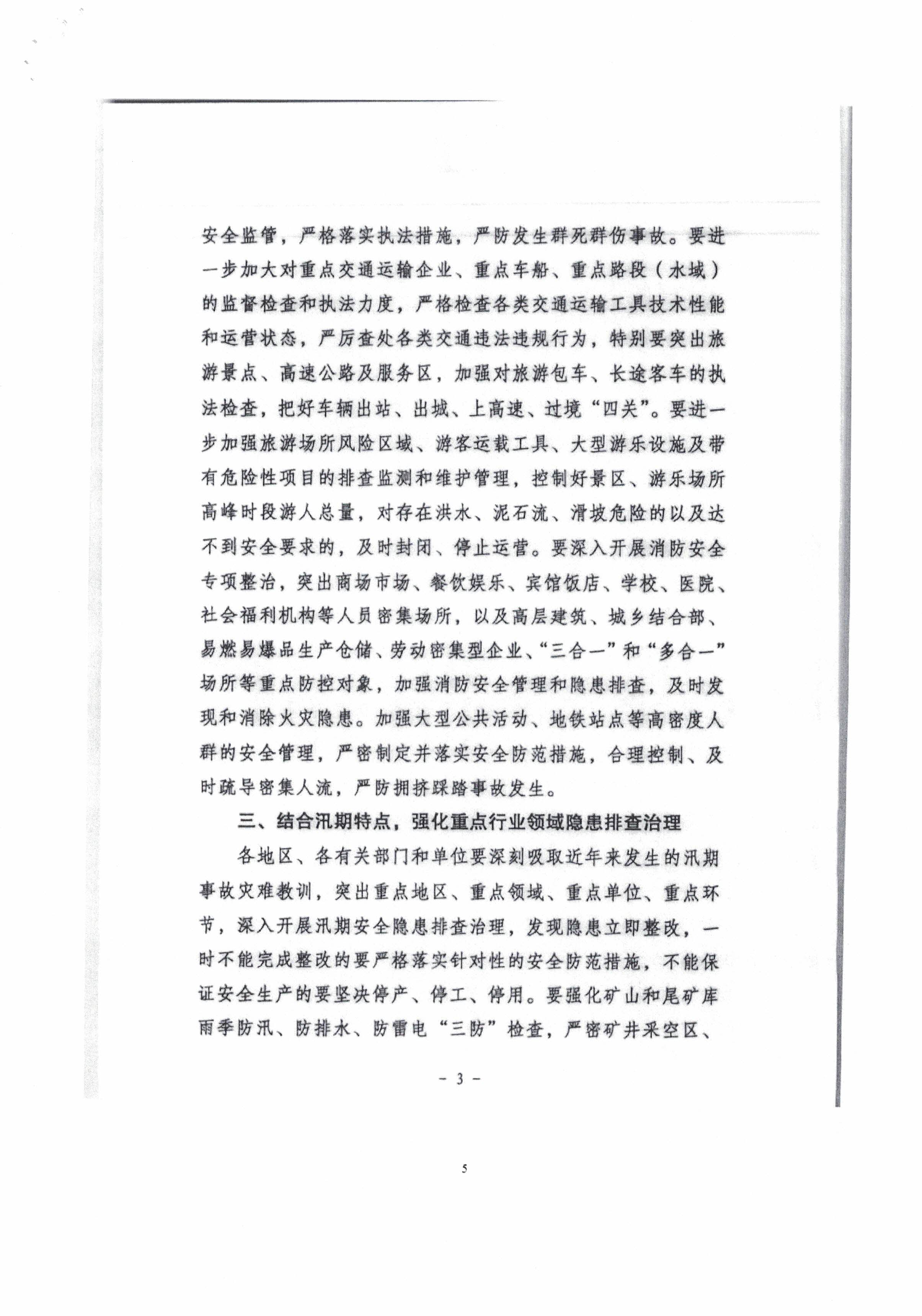 安全监管，严格落实执法措施，严防发生群死群伤事故。要进一步加大对重点交通运输企业、重点车船、重点路段（水域）的监督检查和执法力度，严格检查各类交通运输工具技术性能和运营状态，严厉查处各类交通违法违规行为，特别要突出旅游景点、高速公路及服务区，加强对旅游包车、长途客车的执法检查，把好车辆出站、出城、上高速、过境“四关”。要进一步加强旅游场所风险区域、游客运载工具、大型游乐设施及带有危险性项目的排查监测和维护管理，控制好景区、游乐场所高峰时段游人总量，对存在洪水、泥石流、滑坡危险的以及达不到安全要求的，及时封闭、停止运营。要深入开展消防安全专项整治，突出商场市场、餐饮娱乐、宾馆饭店、学校、医院、社会福利机构等人员密集场所，以及高层建筑、城乡结合部、易燃易爆品生产仓储、劳动密集型企业、“三合一”和“多合一”场所等重点防控对象，加强消防安全管理和隐患排查，及时发现和消除火灾隐患。加强大型公共活动、地铁站点等高密度人群的安全管理，严密制定并落实安全防范措施，合理控制、及时疏导密集人流，严防拥挤踩踏事故发生。

三、结合汛期特点，强化重点行业领域隐患排查治理

各地区、各有关部门和单位要深刻吸取近年来发生的汛期事故灾难教训，突出重点地区、重点领域、重点单位、重点环节，深入开展汛期安全隐患排查治理，发现隐患立即整改，一时不能完成整改的要严格落实针对性的安全防范措施，不能保证安全生产的要坚决停产、停工、停用。要强化矿山和尾矿库雨季防汛、防排水、防雷电“三防”检查，严密矿井采空区、

- 3 -

5